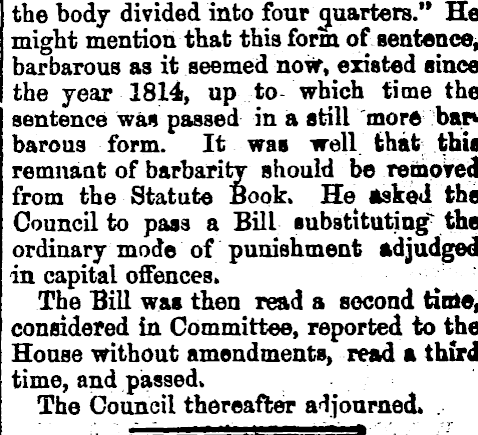 the body divided into four quarters." He might mention that this form of sentence, barbarous as it seemed now, existed since the year 1814, up to which time the sentence was passed in a still more barbarous form. It was well that this remnant of barbarity should be removed from the Statute Book. He asked the Council to pass a Bill substituting the ordinary mode of punishment adjudged in capital offences.

The Bill was then read a second time, considered in Committee, reported to the House without amendments, read a third time, and passed.

The Council thereafter adjourned.